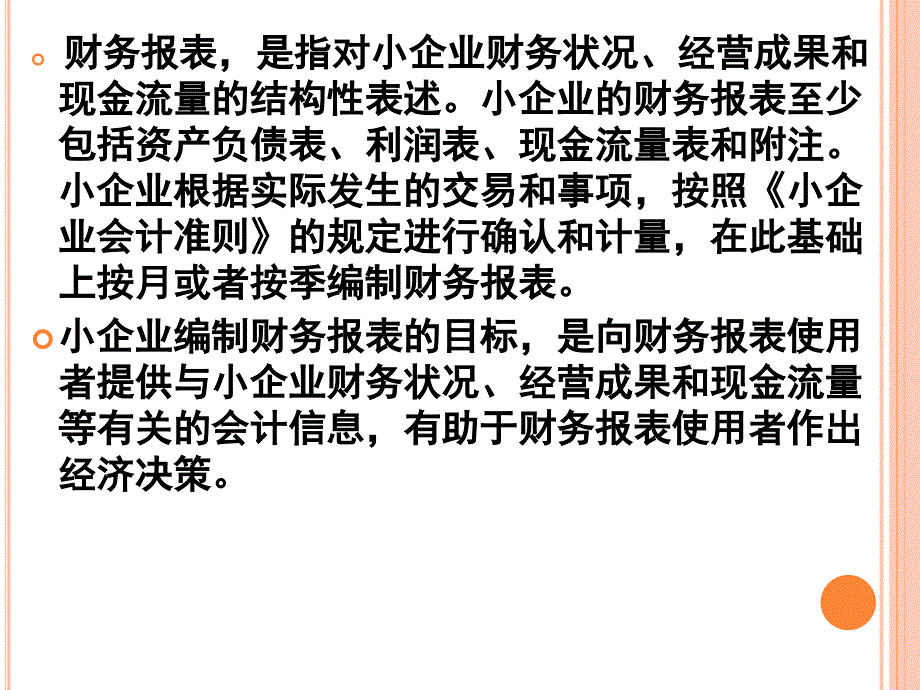 财务报表，是指对小企业财务状况、经营成果和现金流量的结构性表述。小企业的财务报表至少包括资产负债表、利润表、现金流量表和附注。小企业根据实际发生的交易和事项，按照《小企业会计准则》的规定进行确认和计量，在此基础上按月或者按季编制财务报表。

小企业编制财务报表的目标，是向财务报表使用者提供与小企业财务状况、经营成果和现金流量等有关的会计信息，有助于财务报表使用者作出经济决策。